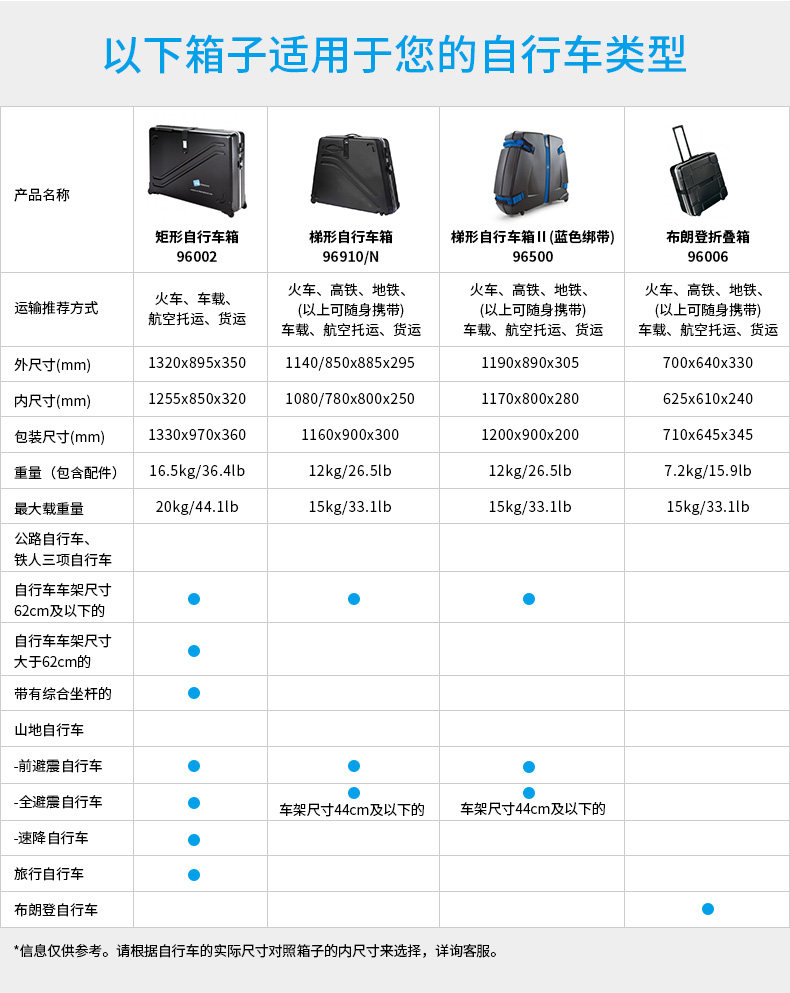 以下箱子适用于您的自行车类型

| 产品名称 | 矩形自行车箱 96002 | 梯形自行车箱 96910/N | 梯形自行车箱II (蓝色绑带) 96500 | 布朗登折叠箱 96006 |
|---|---|---|---|---|
| 运输推荐方式 | 火车、车载、航空托运、货运 | 火车、高铁、地铁、(以上可随身携带) 车载、航空托运、货运 | 火车、高铁、地铁、(以上可随身携带) 车载、航空托运、货运 | 火车、高铁、地铁、(以上可随身携带) 车载、航空托运、货运 |
| 外尺寸(mm) | 1320x895x350 | 1140/850x885x295 | 1190x890x305 | 700x640x330 |
| 内尺寸(mm) | 1255x850x320 | 1080/780x800x250 | 1170x800x280 | 625x610x240 |
| 包装尺寸(mm) | 1330x970x360 | 1160x900x300 | 1200x900x200 | 710x645x345 |
| 重量（包含配件） | 16.5kg/36.4lb | 12kg/26.5lb | 12kg/26.5lb | 7.2kg/15.9lb |
| 最大载重量 | 20kg/44.1lb | 15kg/33.1lb | 15kg/33.1lb | 15kg/33.1lb |
| 公路自行车、铁人三项自行车 | | | | |
| 自行车车架尺寸62cm及以下的 | ● | ● | ● | |
| 自行车车架尺寸大于62cm的 | ● | | | |
| 带有综合坐杆的 | ● | | | |
| 山地自行车 | | | | |
| -前避震自行车 | ● | ● | ● | |
| -全避震自行车 | ● | ● 车架尺寸44cm及以下的 | ● 车架尺寸44cm及以下的 | |
| -速降自行车 | ● | | | |
| 旅行自行车 | ● | | | |
| 布朗登自行车 | | | | ● |

*信息仅供参考。请根据自行车的实际尺寸对照箱子的内尺寸来选择，详询客服。